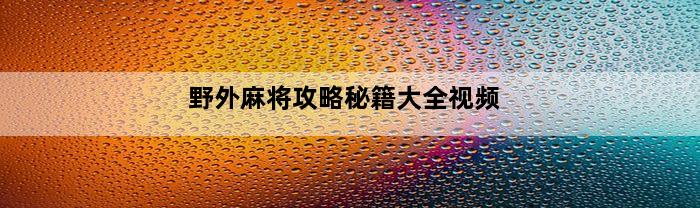 野外麻将攻略秘籍大全视频